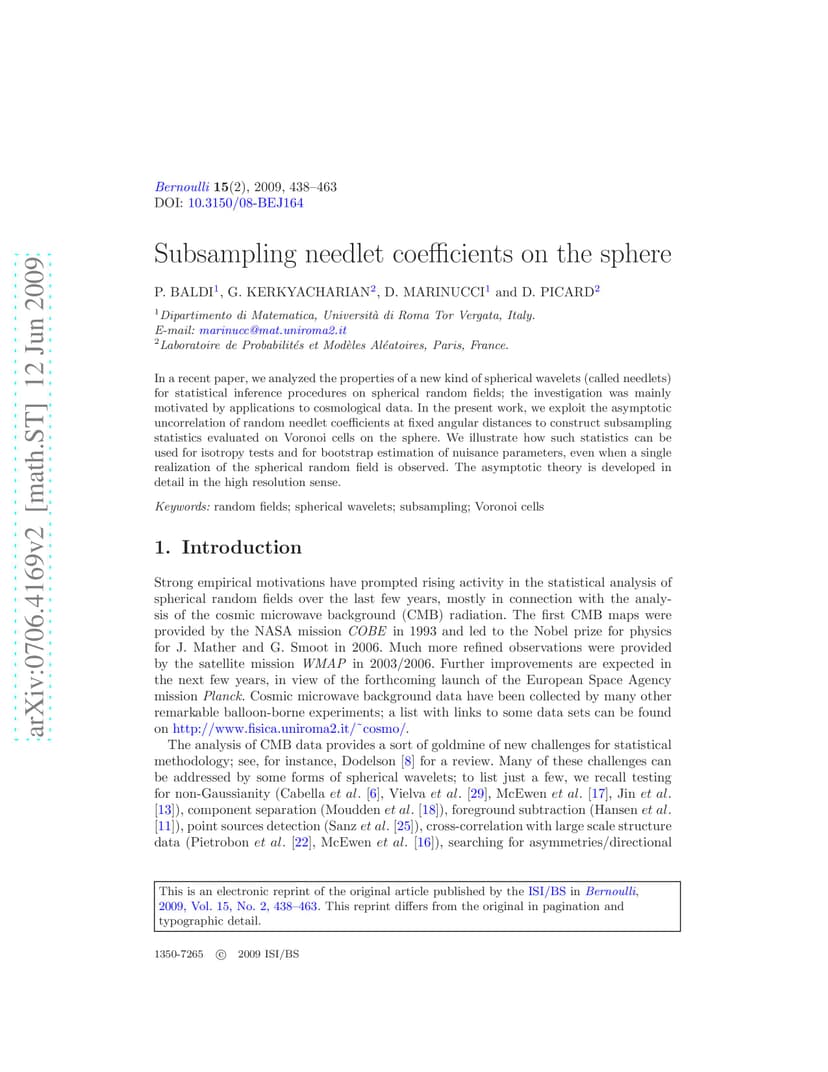 arXiv:0706.4169v2 [math.ST] 12 Jun 2009

Bernoulli 15(2), 2009, 438–463
DOI: 10.3150/08-BEJ164

Subsampling needlet coefficients on the sphere

P. BALDI$^1$, G. KERKYACHARIAN$^2$, D. MARINUCCI$^1$ and D. PICARD$^2$

$^1$Dipartimento di Matematica, Università di Roma Tor Vergata, Italy. E-mail: marinucc@mat.uniroma2.it
$^2$Laboratoire de Probabilités et Modèles Aléatoires, Paris, France.

In a recent paper, we analyzed the properties of a new kind of spherical wavelets (called needlets) for statistical inference procedures on spherical random fields; the investigation was mainly motivated by applications to cosmological data. In the present work, we exploit the asymptotic uncorrelation of random needlet coefficients at fixed angular distances to construct subsampling statistics evaluated on Voronoi cells on the sphere. We illustrate how such statistics can be used for isotropy tests and for bootstrap estimation of nuisance parameters, even when a single realization of the spherical random field is observed. The asymptotic theory is developed in detail in the high resolution sense.

Keywords: random fields; spherical wavelets; subsampling; Voronoi cells

1. Introduction

Strong empirical motivations have prompted rising activity in the statistical analysis of spherical random fields over the last few years, mostly in connection with the analysis of the cosmic microwave background (CMB) radiation. The first CMB maps were provided by the NASA mission COBE in 1993 and led to the Nobel prize for physics for J. Mather and G. Smoot in 2006. Much more refined observations were provided by the satellite mission WMAP in 2003/2006. Further improvements are expected in the next few years, in view of the forthcoming launch of the European Space Agency mission Planck. Cosmic microwave background data have been collected by many other remarkable balloon-borne experiments; a list with links to some data sets can be found on http://www.fisica.uniroma2.it/~cosmo/.

The analysis of CMB data provides a sort of goldmine of new challenges for statistical methodology; see, for instance, Dodelson [8] for a review. Many of these challenges can be addressed by some forms of spherical wavelets; to list just a few, we recall testing for non-Gaussianity (Cabella et al. [6], Vielva et al. [29], McEwen et al. [17], Jin et al. [13]), component separation (Moudden et al. [18]), foreground subtraction (Hansen et al. [11]), point sources detection (Sanz et al. [25]), cross-correlation with large scale structure data (Pietrobon et al. [22], McEwen et al. [16]), searching for asymmetries/directional

This is an electronic reprint of the original article published by the ISI/BS in Bernoulli, 2009, Vol. 15, No. 2, 438–463. This reprint differs from the original in pagination and typographic detail.

1350-7265 © 2009 ISI/BS